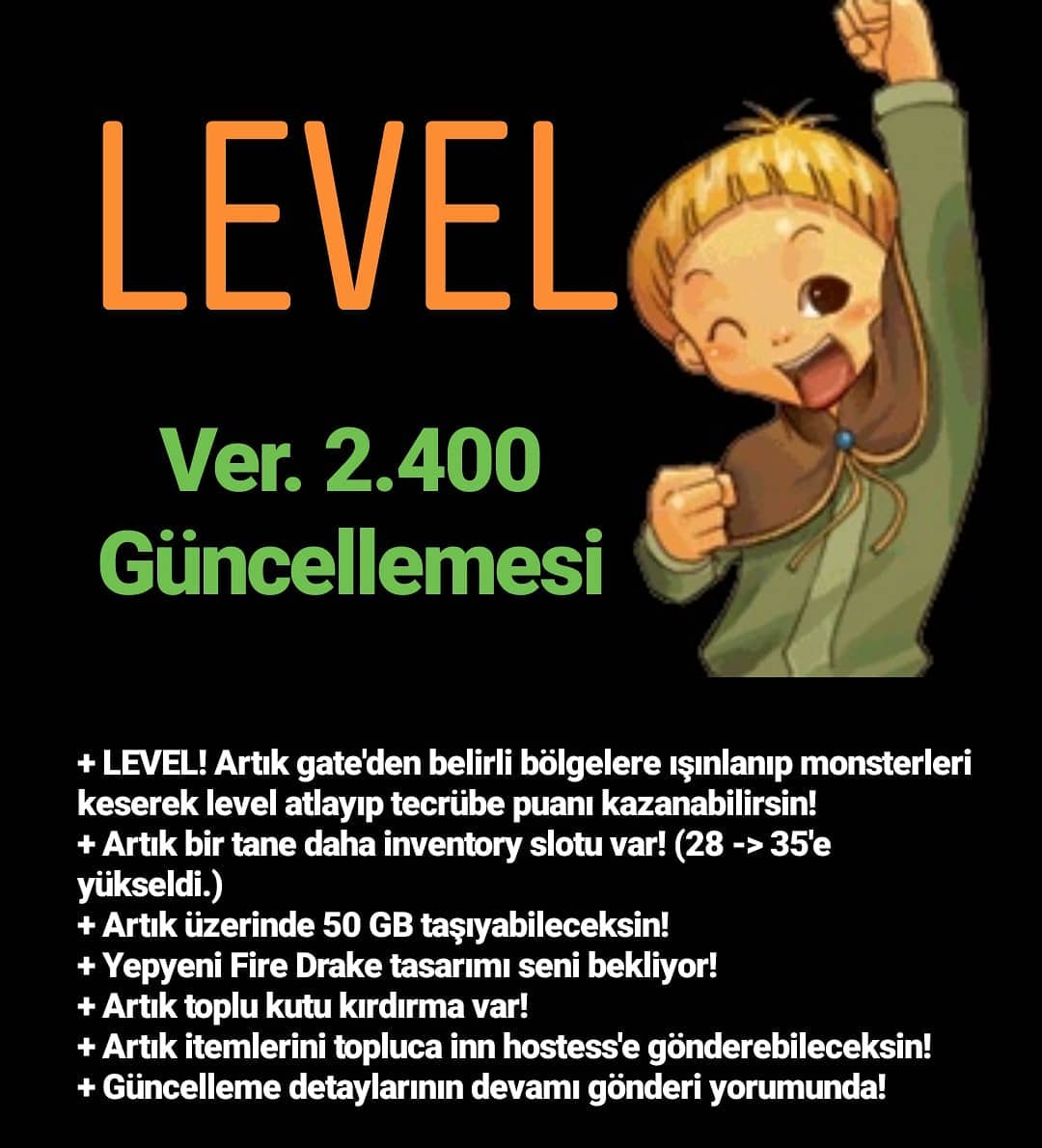 LEVEL

Ver. 2.400
Güncellemesi

+ LEVEL! Artık gate'den belirli bölgelere ışınlanıp monsterleri keserek level atlayıp tecrübe puanı kazanabilirsin!
+ Artık bir tane daha inventory slotu var! (28 -> 35'e yükseldi.)
+ Artık üzerinde 50 GB taşıyabileceksin!
+ Yepyeni Fire Drake tasarımı seni bekliyor!
+ Artık toplu kutu kırdırma var!
+ Artık itemlerini topluca inn hostess'e gönderebileceksin!
+ Güncelleme detaylarının devamı gönderi yorumunda!